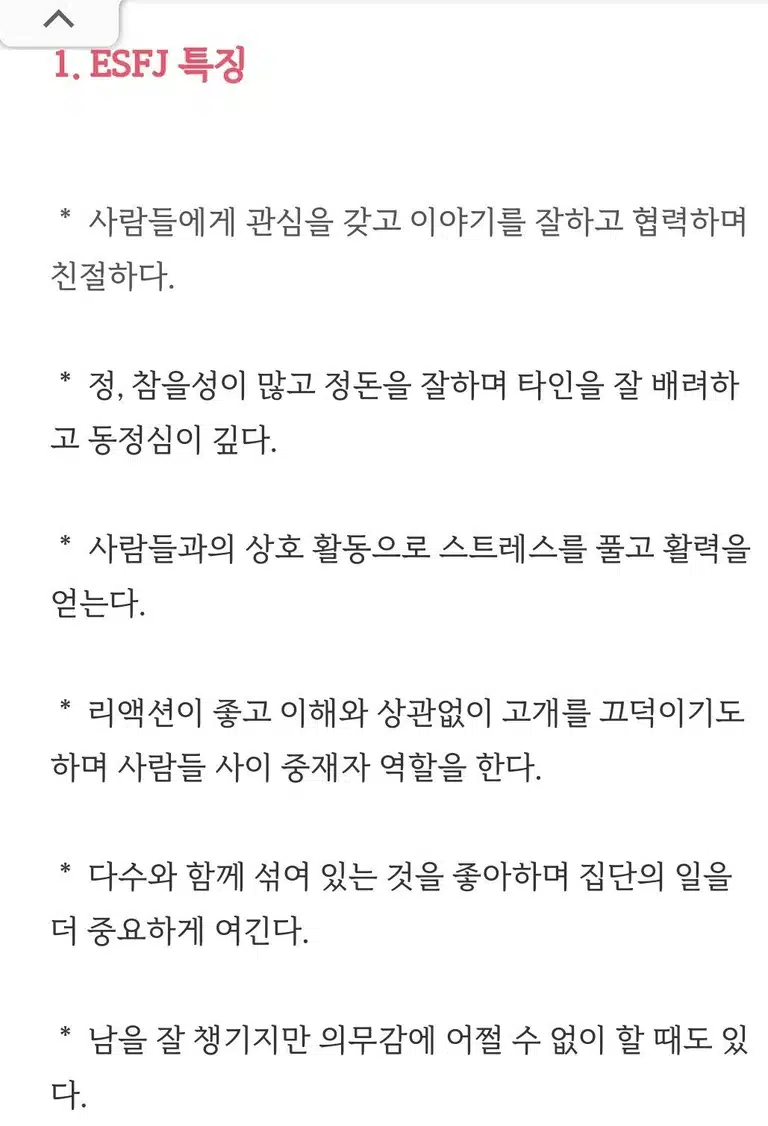 1. ESFJ 특징

* 사람들에게 관심을 갖고 이야기를 잘하고 협력하며 친절하다.

* 정, 참을성이 많고 정돈을 잘하며 타인을 잘 배려하고 동정심이 깊다.

* 사람들과의 상호 활동으로 스트레스를 풀고 활력을 얻는다.

* 리액션이 좋고 이해와 상관없이 고개를 끄덕이기도 하며 사람들 사이 중재자 역할을 한다.

* 다수와 함께 섞여 있는 것을 좋아하며 집단의 일을 더 중요하게 여긴다.

* 남을 잘 챙기지만 의무감에 어쩔 수 없이 할 때도 있다.